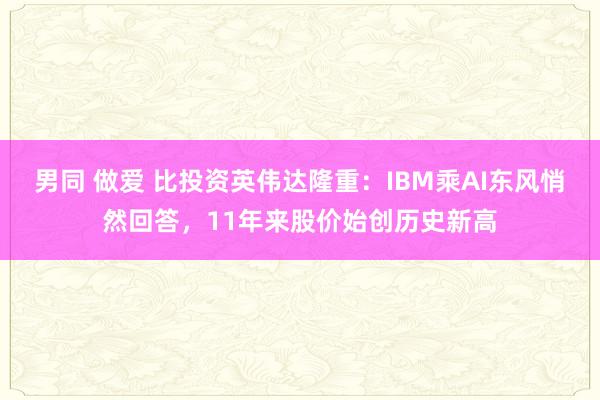 男同 做爱 比投资英伟达隆重：IBM乘AI东风悄然回答，11年来股价始创历史新高